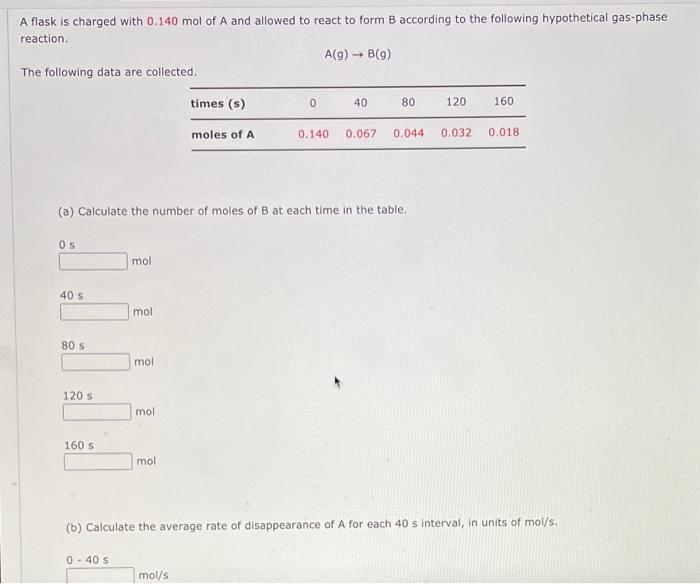 A flask is charged with 0.140 mol of A and allowed to react to form B according to the following hypothetical gas-phase reaction.

$A(g) \rightarrow B(g)$

The following data are collected.

| times (s) | 0 | 40 | 80 | 120 | 160 |
|---|---|---|---|---|---|
| moles of A | 0.140 | 0.067 | 0.044 | 0.032 | 0.018 |

(a) Calculate the number of moles of B at each time in the table.

0 s
mol

40 s
mol

80 s
mol

120 s
mol

160 s
mol

(b) Calculate the average rate of disappearance of A for each 40 s interval, in units of mol/s.

0 - 40 s
mol/s